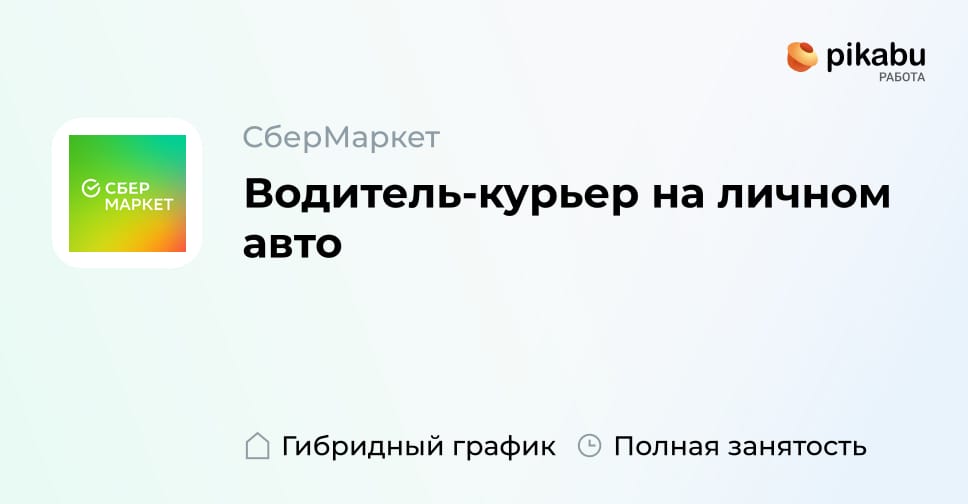 pikabu
РАБОТА

СБЕР
МАРКЕТ

СберМаркет

Водитель-курьер на личном авто

Гибридный график Полная занятость